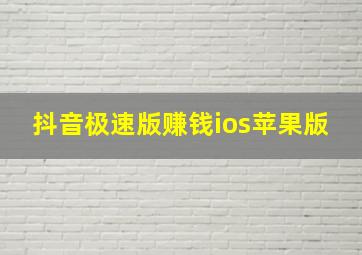 抖音极速版赚钱ios苹果版